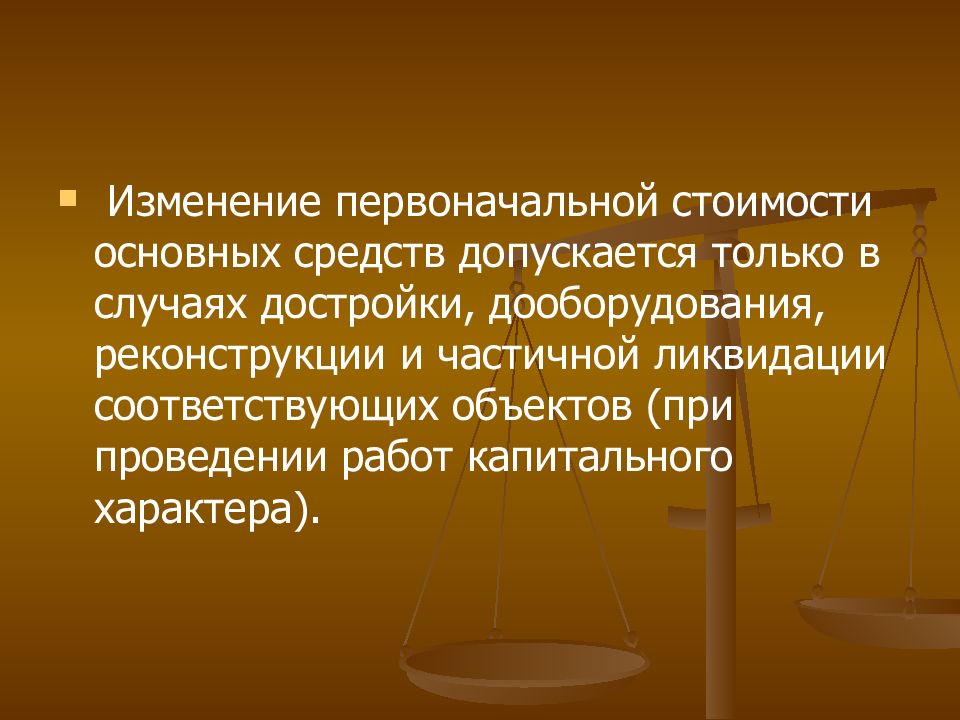 Изменение первоначальной стоимости основных средств допускается только в случаях достройки, дооборудования, реконструкции и частичной ликвидации соответствующих объектов (при проведении работ капитального характера).